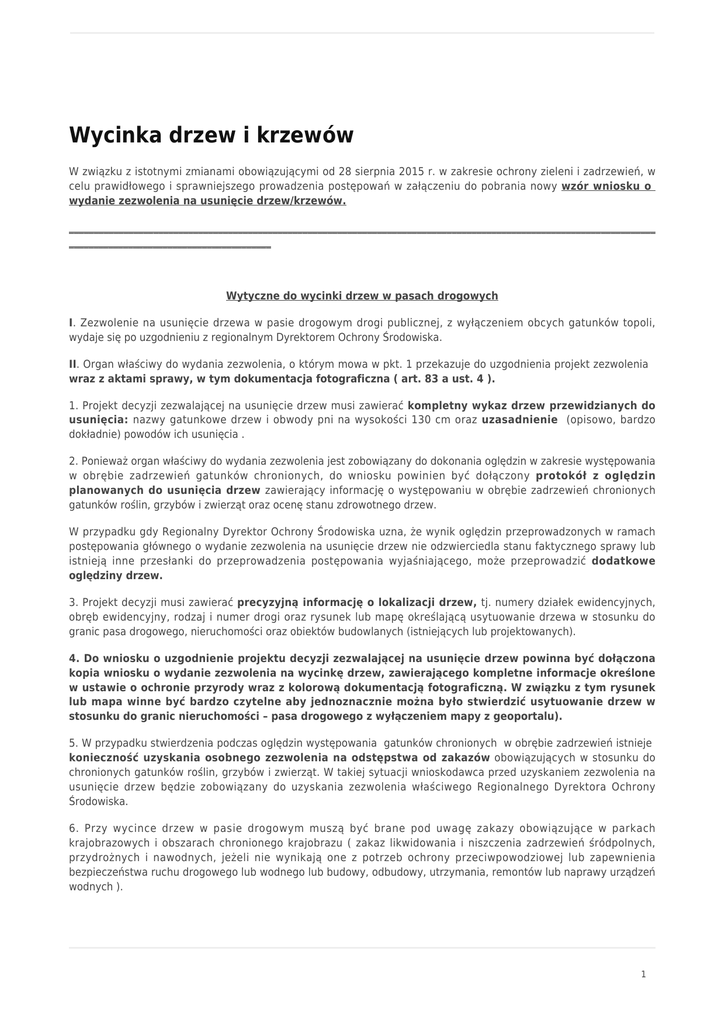 Wycinka drzew i krzewów

W związku z istotnymi zmianami obowiązującymi od 28 sierpnia 2015 r. w zakresie ochrony zieleni i zadrzewień, w celu prawidłowego i sprawniejszego prowadzenia postępowań w załączeniu do pobrania nowy wzór wniosku o wydanie zezwolenia na usunięcie drzew/krzewów.

Wytyczne do wycinki drzew w pasach drogowych

I. Zezwolenie na usunięcie drzewa w pasie drogowym drogi publicznej, z wyłączeniem obcych gatunków topoli, wydaje się po uzgodnieniu z regionalnym Dyrektorem Ochrony Środowiska.

II. Organ właściwy do wydania zezwolenia, o którym mowa w pkt. 1 przekazuje do uzgodnienia projekt zezwolenia wraz z aktami sprawy, w tym dokumentacja fotograficzna ( art. 83 a ust. 4 ).

1. Projekt decyzji zezwalającej na usunięcie drzew musi zawierać kompletny wykaz drzew przewidzianych do usunięcia: nazwy gatunkowe drzew i obwody pni na wysokości 130 cm oraz uzasadnienie (opisowo, bardzo dokładnie) powodów ich usunięcia .

2. Ponieważ organ właściwy do wydania zezwolenia jest zobowiązany do dokonania oględzin w zakresie występowania w obrębie zadrzewień gatunków chronionych, do wniosku powinien być dołączony protokół z oględzin planowanych do usunięcia drzew zawierający informację o występowaniu w obrębie zadrzewień chronionych gatunków roślin, grzybów i zwierząt oraz ocenę stanu zdrowotnego drzew.

W przypadku gdy Regionalny Dyrektor Ochrony Środowiska uzna, że wynik oględzin przeprowadzonych w ramach postępowania głównego o wydanie zezwolenia na usunięcie drzew nie odzwierciedla stanu faktycznego sprawy lub istnieją inne przesłanki do przeprowadzenia postępowania wyjaśniającego, może przeprowadzić dodatkowe oględziny drzew.

3. Projekt decyzji musi zawierać precyzyjną informację o lokalizacji drzew, tj. numery działek ewidencyjnych, obręb ewidencyjny, rodzaj i numer drogi oraz rysunek lub mapę określającą usytuowanie drzewa w stosunku do granic pasa drogowego, nieruchomości oraz obiektów budowlanych (istniejących lub projektowanych).

4. Do wniosku o uzgodnienie projektu decyzji zezwalającej na usunięcie drzew powinna być dołączona kopia wniosku o wydanie zezwolenia na wycinkę drzew, zawierającego kompletne informacje określone w ustawie o ochronie przyrody wraz z kolorową dokumentacją fotograficzną. W związku z tym rysunek lub mapa winne być bardzo czytelne aby jednoznacznie można było stwierdzić usytuowanie drzew w stosunku do granic nieruchomości – pasa drogowego z wyłączeniem mapy z geoportalu).

5. W przypadku stwierdzenia podczas oględzin występowania gatunków chronionych w obrębie zadrzewień istnieje konieczność uzyskania osobnego zezwolenia na odstępstwa od zakazów obowiązujących w stosunku do chronionych gatunków roślin, grzybów i zwierząt. W takiej sytuacji wnioskodawca przed uzyskaniem zezwolenia na usunięcie drzew będzie zobowiązany do uzyskania zezwolenia właściwego Regionalnego Dyrektora Ochrony Środowiska.

6. Przy wycince drzew w pasie drogowym muszą być brane pod uwagę zakazy obowiązujące w parkach krajobrazowych i obszarach chronionego krajobrazu ( zakaz likwidowania i niszczenia zadrzewień śródpolnych, przydrożnych i nawodnych, jeżeli nie wynikają one z potrzeb ochrony przeciwpowodziowej lub zapewnienia bezpieczeństwa ruchu drogowego lub wodnego lub budowy, odbudowy, utrzymania, remontów lub naprawy urządzeń wodnych ).

1